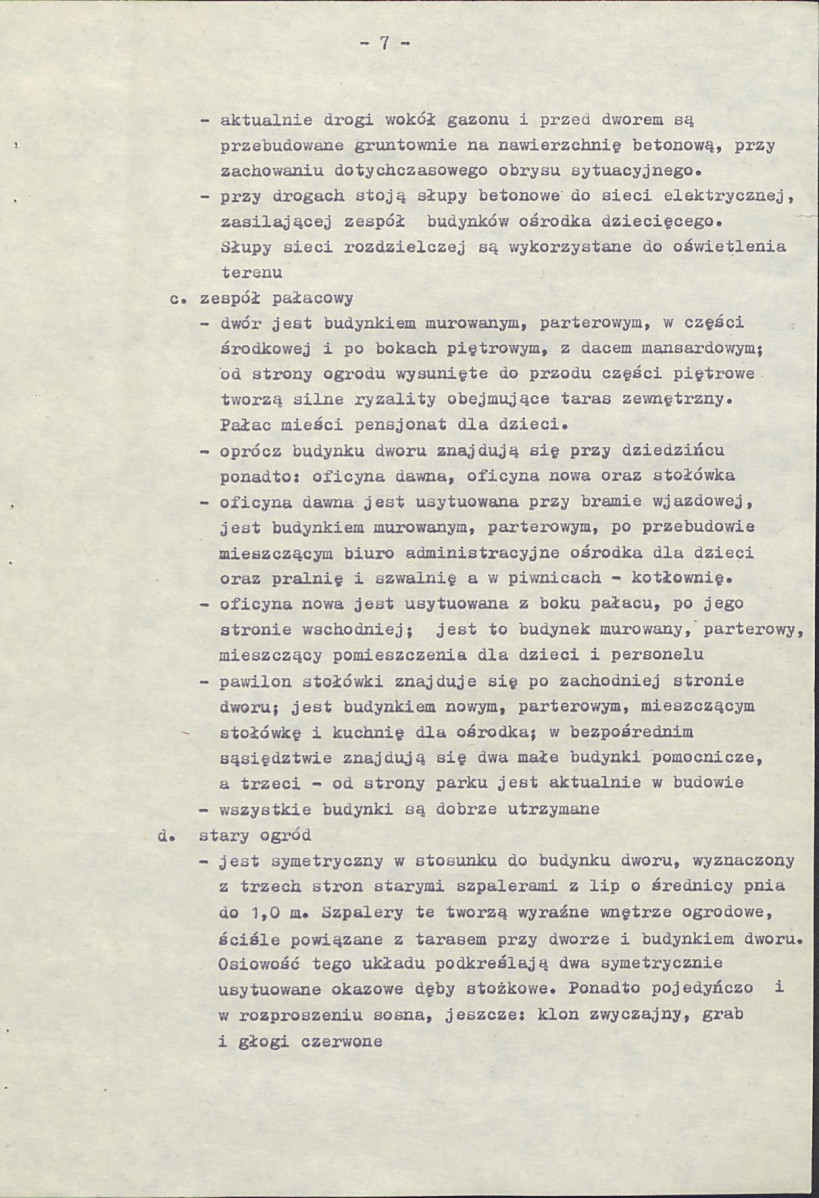 - 7 -

- aktualnie drogi wokół gazonu i przed dworem są przebudowane gruntownie na nawierzchnię betonową, przy zachowaniu dotychczasowego obrysu sytuacyjnego.
- przy drogach stoją słupy betonowe do sieci elektrycznej, zasilającej zespół budynków ośrodka dziecięcego. Słupy sieci rozdzielczej są wykorzystane do oświetlenia terenu

c. zespół pałacowy
- dwór jest budynkiem murowanym, parterowym, w części środkowej i po bokach piętrowym, z dacem mansardowym; od strony ogrodu wysunięte do przodu części piętrowe tworzą silne ryzality obejmujące taras zewnętrzny. Pałac mieści pensjonat dla dzieci.
- oprócz budynku dworu znajdują się przy dziedzińcu ponadto: oficyna dawna, oficyna nowa oraz stołówka
- oficyna dawna jest usytuowana przy bramie wjazdowej, jest budynkiem murowanym, parterowym, po przebudowie mieszczącym biuro administracyjne ośrodka dla dzieci oraz pralnię i szwalnię a w piwnicach - kotłownię.
- oficyna nowa jest usytuowana z boku pałacu, po jego stronie wschodniej; jest to budynek murowany, parterowy, mieszczący pomieszczenia dla dzieci i personelu
- pawilon stołówki znajduje się po zachodniej stronie dworu; jest budynkiem nowym, parterowym, mieszczącym stołówkę i kuchnię dla ośrodka; w bezpośrednim sąsiędztwie znajdują się dwa małe budynki pomocnicze, a trzeci - od strony parku jest aktualnie w budowie
- wszystkie budynki są dobrze utrzymane

d. stary ogród
- jest symetryczny w stosunku do budynku dworu, wyznaczony z trzech stron starymi szpalerami z lip o średnicy pnia do 1,0 m. Szpalery te tworzą wyraźne wnętrze ogrodowe, ściśle powiązane z tarasem przy dworze i budynkiem dworu. Osiowość tego układu podkreślają dwa symetrycznie usytuowane okazowe dęby stożkowe. Ponadto pojedyńczo i w rozproszeniu sosna, jeszcze: klon zwyczajny, grab i głogi czerwone